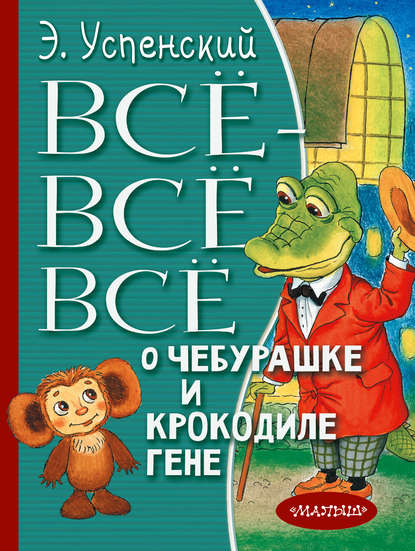 Э. Успенский

ВСЁ-ВСЁ-ВСЁ

О ЧЕБУРАШКЕ И КРОКОДИЛЕ ГЕНЕ

«МАЛЫШ»